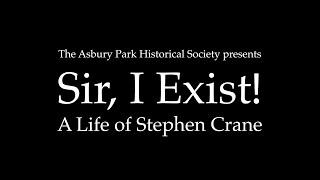 The Asbury Park Historical Society presents

Sir, I Exist!

A Life of Stephen Crane